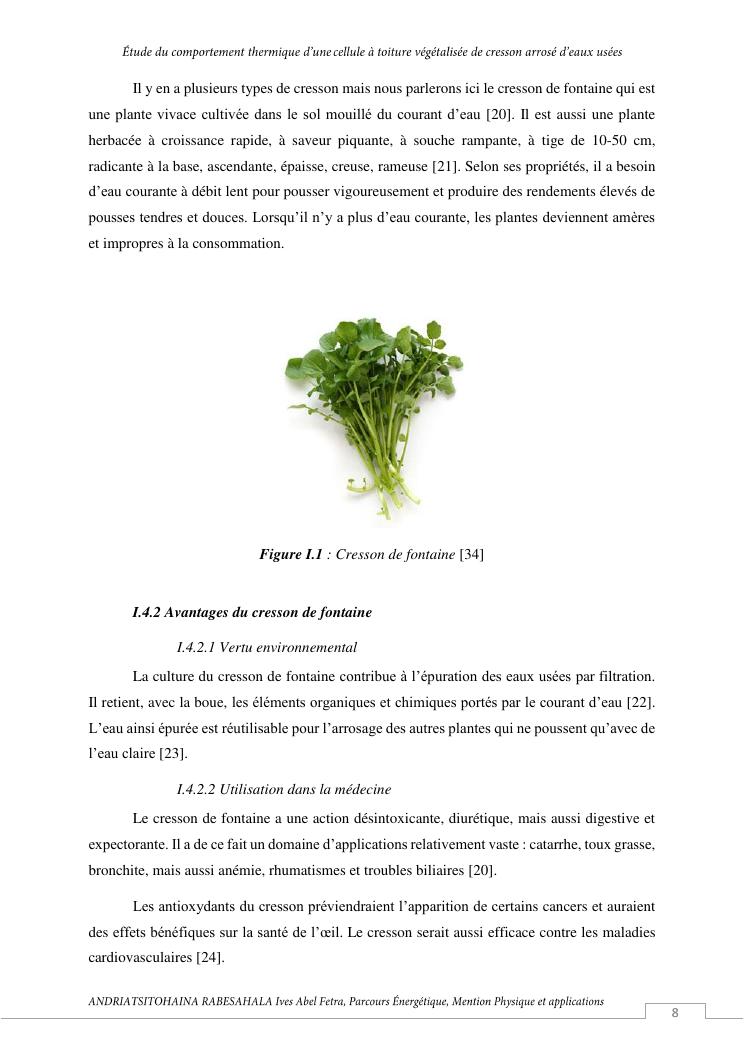 Étude du comportement thermique d'une cellule à toiture végétalisée de cresson arrosé d'eaux usées

Il y en a plusieurs types de cresson mais nous parlerons ici le cresson de fontaine qui est une plante vivace cultivée dans le sol mouillé du courant d'eau [20]. Il est aussi une plante herbacée à croissance rapide, à saveur piquante, à souche rampante, à tige de 10-50 cm, radicante à la base, ascendante, épaisse, creuse, rameuse [21]. Selon ses propriétés, il a besoin d'eau courante à débit lent pour pousser vigoureusement et produire des rendements élevés de pousses tendres et douces. Lorsqu'il n'y a plus d'eau courante, les plantes deviennent amères et impropres à la consommation.

Figure I.1 : Cresson de fontaine [34]

I.4.2 Avantages du cresson de fontaine

I.4.2.1 Vertu environnemental

La culture du cresson de fontaine contribue à l'épuration des eaux usées par filtration. Il retient, avec la boue, les éléments organiques et chimiques portés par le courant d'eau [22]. L'eau ainsi épurée est réutilisable pour l'arrosage des autres plantes qui ne poussent qu'avec de l'eau claire [23].

I.4.2.2 Utilisation dans la médecine

Le cresson de fontaine a une action désintoxicante, diurétique, mais aussi digestive et expectorante. Il a de ce fait un domaine d'applications relativement vaste : catarrhe, toux grasse, bronchite, mais aussi anémie, rhumatismes et troubles biliaires [20].

Les antioxydants du cresson préviendraient l'apparition de certains cancers et auraient des effets bénéfiques sur la santé de l'œil. Le cresson serait aussi efficace contre les maladies cardiovasculaires [24].

ANDRIATSITOHAINA RABESAHALA Ives Abel Fetra, Parcours Énergétique, Mention Physique et applications

8